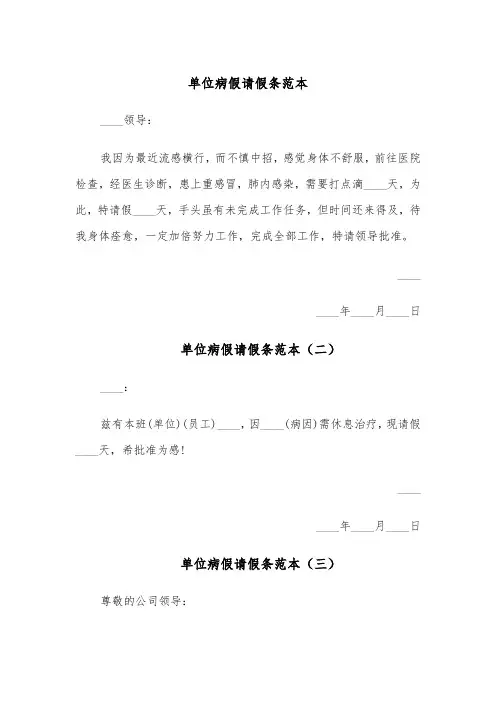 单位病假请假条范本

____领导：

我因为最近流感横行，而不慎中招，感觉身体不舒服，前往医院检查，经医生诊断，患上重感冒，肺内感染，需要打点滴____天，为此，特请假____天，手头虽有未完成工作任务，但时间还来得及，待我身体痊愈，一定加倍努力工作，完成全部工作，特请领导批准。

____

____年____月____日

单位病假请假条范本（二）

____：

兹有本班(单位)(员工)____，因____(病因)需休息治疗，现请假____天，希批准为感!

____

____年____月____日

单位病假请假条范本（三）

尊敬的公司领导：